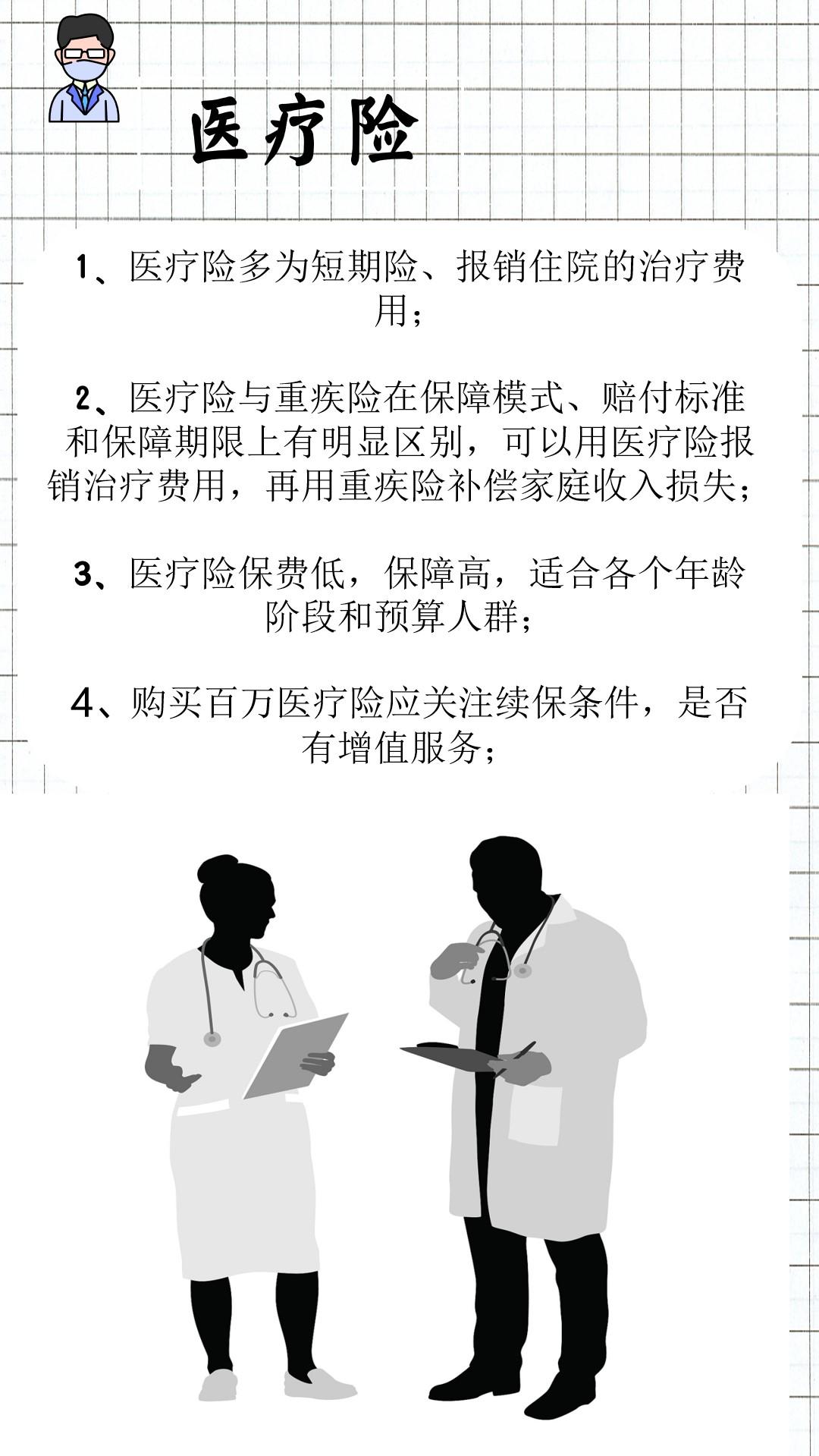 医疗险

1、医疗险多为短期险、报销住院的治疗费用;

2、医疗险与重疾险在保障模式、赔付标准和保障期限上有明显区别，可以用医疗险报销治疗费用，再用重疾险补偿家庭收入损失;

3、医疗险保费低，保障高，适合各个年龄阶段和预算人群;

4、购买百万医疗险应关注续保条件，是否有增值服务;